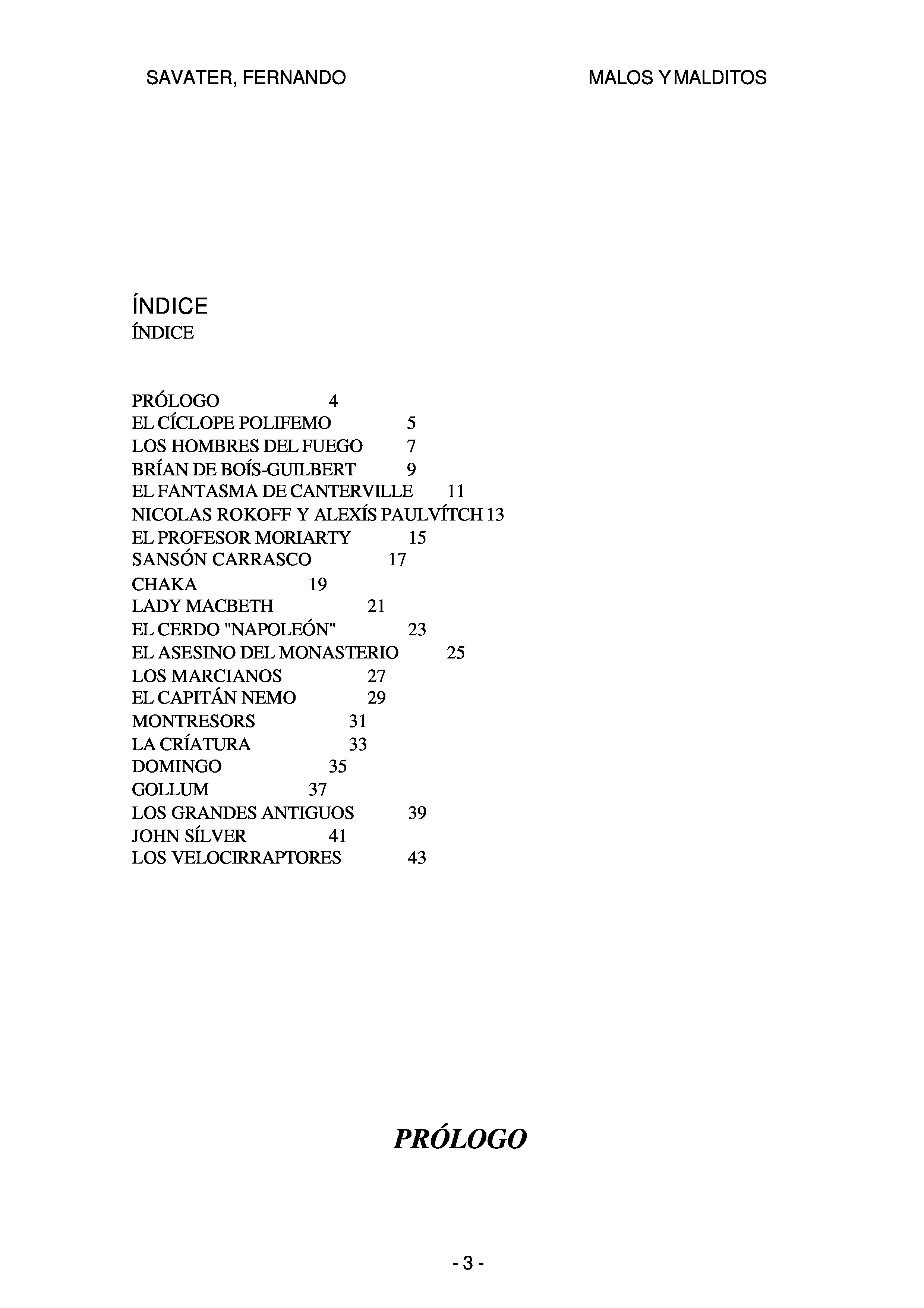 SAVATER, FERNANDO MALOS Y MALDITOS

ÍNDICE
ÍNDICE

PRÓLOGO 4
EL CÍCLOPE POLIFEMO 5
LOS HOMBRES DEL FUEGO 7
BRÍAN DE BOÍS-GUILBERT 9
EL FANTASMA DE CANTERVILLE 11
NICOLAS ROKOFF Y ALEXÍS PAULVÍTCH 13
EL PROFESOR MORIARTY 15
SANSÓN CARRASCO 17
CHAKA 19
LADY MACBETH 21
EL CERDO "NAPOLEÓN" 23
EL ASESINO DEL MONASTERIO 25
LOS MARCIANOS 27
EL CAPITÁN NEMO 29
MONTRESORS 31
LA CRÍATURA 33
DOMINGO 35
GOLLUM 37
LOS GRANDES ANTIGUOS 39
JOHN SÍLVER 41
LOS VELOCIRRAPTORES 43

PRÓLOGO

- 3 -